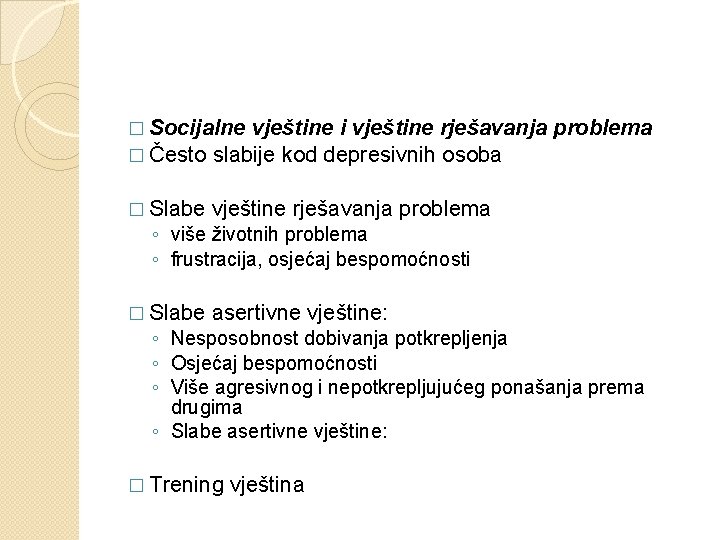 □ Socijalne vještine i vještine rješavanja problema
□ Često slabije kod depresivnih osoba

□ Slabe vještine rješavanja problema
◦ više životnih problema
◦ frustracija, osjećaj bespomoćnosti

□ Slabe asertivne vještine:
◦ Nesposobnost dobivanja potkrepljenja
◦ Osjećaj bespomoćnosti
◦ Više agresivnog i nepotkrepljujućeg ponašanja prema drugima
◦ Slabe asertivne vještine:

□ Trening vještina